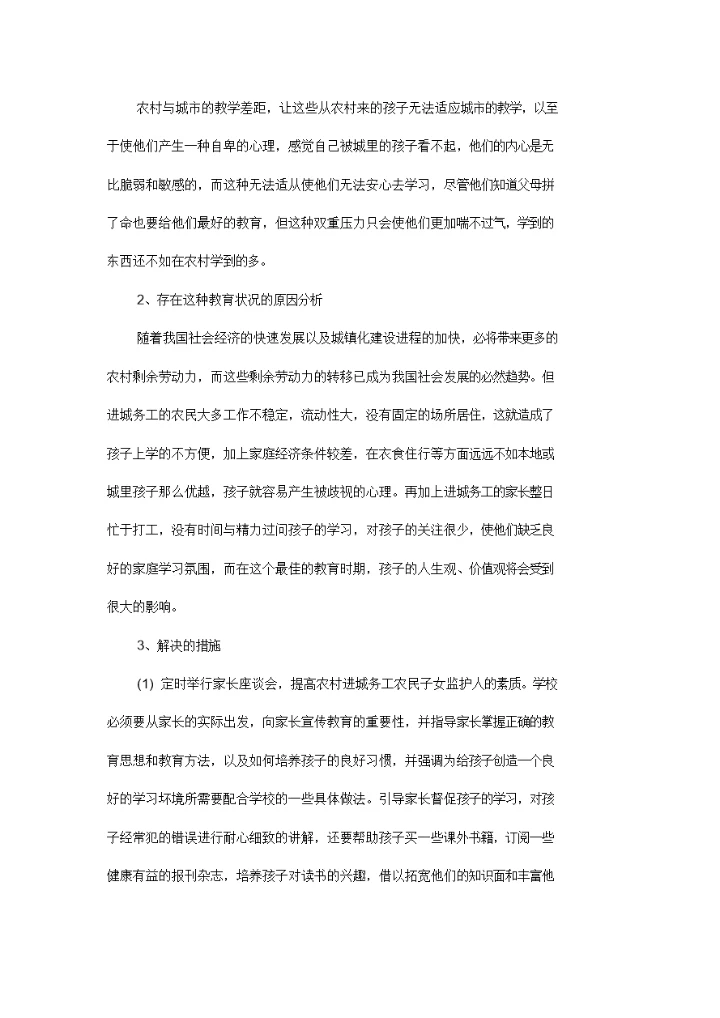 农村与城市的教学差距，让这些从农村来的孩子无法适应城市的教学，以至于使他们产生一种自卑的心理，感觉自己被城里的孩子看不起，他们的内心是无比脆弱和敏感的，而这种无法适从使他们无法安心去学习，尽管他们知道父母拼了命也要给他们最好的教育，但这种双重压力只会使他们更加喘不过气，学到的东西还不如在农村学到的多。

2、存在这种教育状况的原因分析

随着我国社会经济的快速发展以及城镇化建设进程的加快，必将带来更多的农村剩余劳动力，而这些剩余劳动力的转移已成为我国社会发展的必然趋势。但进城务工的农民大多工作不稳定，流动性大，没有固定的场所居住，这就造成了孩子上学的不方便，加上家庭经济条件较差，在衣食住行等方面远远不如本地或城里孩子那么优越，孩子就容易产生被歧视的心理。再加上进城务工的家长整日忙于打工，没有时间与精力过问孩子的学习，对孩子的关注很少，使他们缺乏良好的家庭学习氛围，而在这个最佳的教育时期，孩子的人生观、价值观将会受到很大的影响。

3、解决的措施

(1) 定时举行家长座谈会，提高农村进城务工农民子女监护人的素质。学校必须要从家长的实际出发，向家长宣传教育的重要性，并指导家长掌握正确的教育思想和教育方法，以及如何培养孩子的良好习惯，并强调为给孩子创造一个良好的学习环境所需要配合学校的一些具体做法。引导家长督促孩子的学习，对孩子经常犯的错误进行耐心细致的讲解，还要帮助孩子买一些课外书籍，订阅一些健康有益的报刊杂志，培养孩子对读书的兴趣，借以拓宽他们的知识面和丰富他